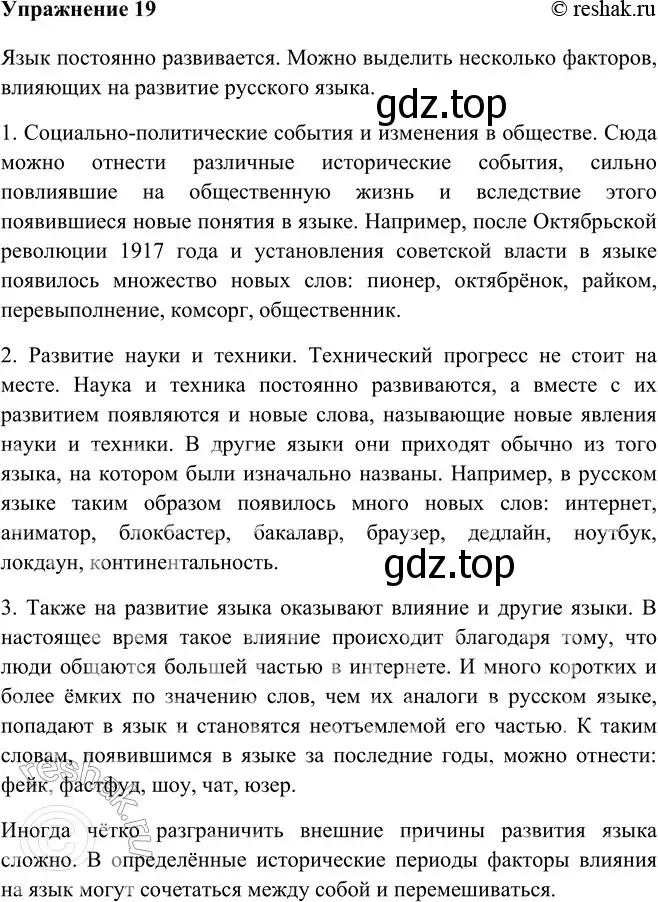 Упражнение 19

© reshak.ru

Язык постоянно развивается. Можно выделить несколько факторов, влияющих на развитие русского языка.

gdz.top

1. Социально-политические события и изменения в обществе. Сюда можно отнести различные исторические события, сильно повлиявшие на общественную жизнь и вследствие этого появившиеся новые понятия в языке. Например, после Октябрьской революции 1917 года и установления советской власти в языке появилось множество новых слов: пионер, октябрёнок, райком, перевыполнение, комсорг, общественник.

2. Развитие науки и техники. Технический прогресс не стоит на месте. Наука и техника постоянно развиваются, а вместе с их развитием появляются и новые слова, называющие новые явления науки и техники. В другие языки они приходят обычно из того языка, на котором были изначально названы. Например, в русском языке таким образом появилось много новых слов: интернет, аниматор, блокбастер, бакалавр, браузер, дедлайн, ноутбук, локдаун, континентальность.

gdz.top

3. Также на развитие языка оказывают влияние и другие языки. В настоящее время такое влияние происходит благодаря тому, что люди общаются большей частью в интернете. И много коротких и более ёмких по значению слов, чем их аналоги в русском языке, попадают в язык и становятся неотъемлемой его частью. К таким словам, появившимся в языке за последние годы, можно отнести: фейк, фастфуд, шоу, чат, юзер.

reshak.ru

Иногда чётко разграничить внешние причины развития языка сложно. В определённые исторические периоды факторы влияния на язык могут сочетаться между собой и перемешиваться.